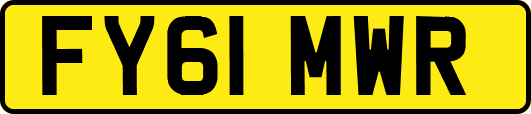 FY61 MWR